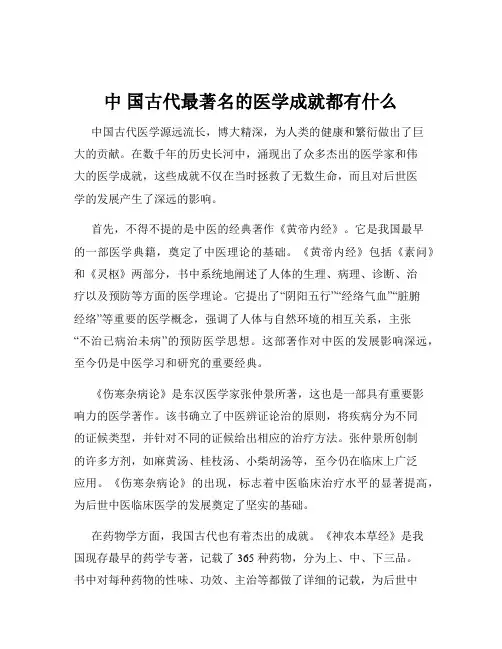 中 国古代最著名的医学成就都有什么

中国古代医学源远流长，博大精深，为人类的健康和繁衍做出了巨大的贡献。在数千年的历史长河中，涌现出了众多杰出的医学家和伟大的医学成就，这些成就不仅在当时拯救了无数生命，而且对后世医学的发展产生了深远的影响。

首先，不得不提的是中医的经典著作《黄帝内经》。它是我国最早的一部医学典籍，奠定了中医理论的基础。《黄帝内经》包括《素问》和《灵枢》两部分，书中系统地阐述了人体的生理、病理、诊断、治疗以及预防等方面的医学理论。它提出了“阴阳五行”“经络气血”“脏腑经络”等重要的医学概念，强调了人体与自然环境的相互关系，主张“不治已病治未病”的预防医学思想。这部著作对中医的发展影响深远，至今仍是中医学习和研究的重要经典。

《伤寒杂病论》是东汉医学家张仲景所著，这也是一部具有重要影响力的医学著作。该书确立了中医辨证论治的原则，将疾病分为不同的证候类型，并针对不同的证候给出相应的治疗方法。张仲景所创制的许多方剂，如麻黄汤、桂枝汤、小柴胡汤等，至今仍在临床上广泛应用。《伤寒杂病论》的出现，标志着中医临床治疗水平的显著提高，为后世中医临床医学的发展奠定了坚实的基础。

在药物学方面，我国古代也有着杰出的成就。《神农本草经》是我国现存最早的药学专著，记载了 365 种药物，分为上、中、下三品。书中对每种药物的性味、功效、主治等都做了详细的记载，为后世中